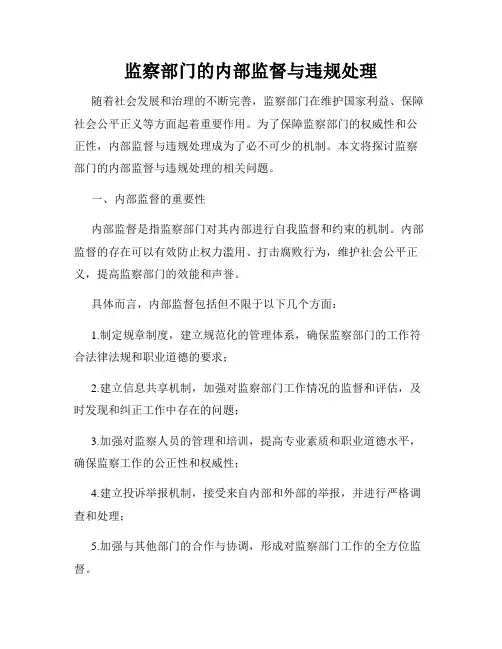 监察部门的内部监督与违规处理

随着社会发展和治理的不断完善，监察部门在维护国家利益、保障社会公平正义等方面起着重要作用。为了保障监察部门的权威性和公正性，内部监督与违规处理成为了必不可少的机制。本文将探讨监察部门的内部监督与违规处理的相关问题。

一、内部监督的重要性

内部监督是指监察部门对其内部进行自我监督和约束的机制。内部监督的存在可以有效防止权力滥用、打击腐败行为，维护社会公平正义，提高监察部门的效能和声誉。

具体而言，内部监督包括但不限于以下几个方面：

1.制定规章制度，建立规范化的管理体系，确保监察部门的工作符合法律法规和职业道德的要求；

2.建立信息共享机制，加强对监察部门工作情况的监督和评估，及时发现和纠正工作中存在的问题；

3.加强对监察人员的管理和培训，提高专业素质和职业道德水平，确保监察工作的公正性和权威性；

4.建立投诉举报机制，接受来自内部和外部的举报，并进行严格调查和处理；

5.加强与其他部门的合作与协调，形成对监察部门工作的全方位监督。